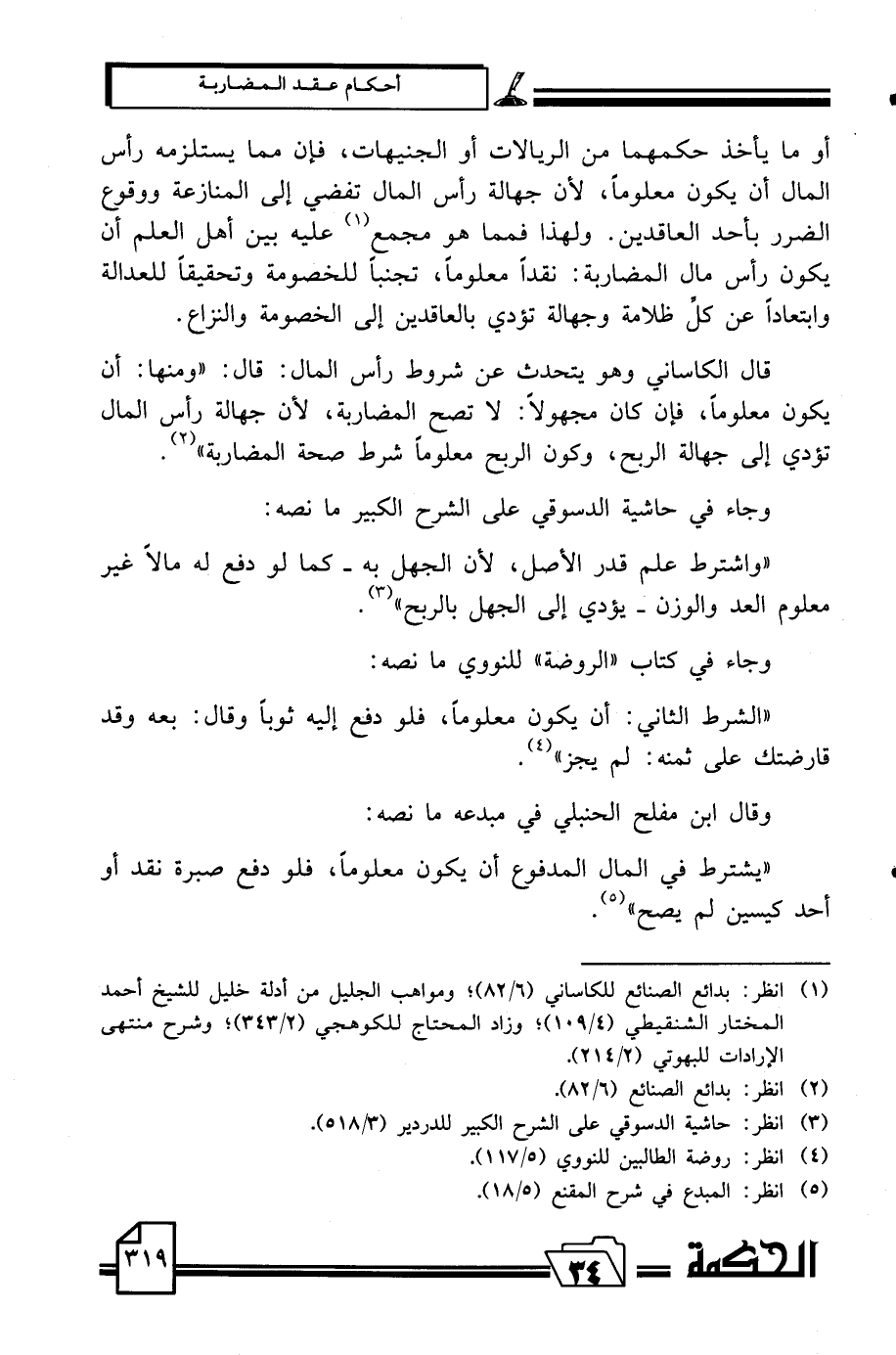 أحكام عقد المضاربة

أو ما يأخذ حكمهما من الريالات أو الجنيهات، فإن مما يستلزمه رأس المال أن يكون معلوماً، لأن جهالة رأس المال تفضي إلى المنازعة ووقوع الضرر بأحد العاقدين. ولهذا فمما هو مجمع$^{(١)}$ عليه بين أهل العلم أن يكون رأس مال المضاربة: نقداً معلوماً، تجنباً للخصومة وتحقيقاً للعدالة وابتعاداً عن كلِّ ظلامة وجهالة تؤدي بالعاقدين إلى الخصومة والنزاع.

قال الكاساني وهو يتحدث عن شروط رأس المال: قال: «ومنها: أن يكون معلوماً، فإن كان مجهولاً: لا تصح المضاربة، لأن جهالة رأس المال تؤدي إلى جهالة الربح، وكون الربح معلوماً شرط صحة المضاربة»$^{(٢)}$.

وجاء في حاشية الدسوقي على الشرح الكبير ما نصه:

«واشترط علم قدر الأصل، لأن الجهل به ـ كما لو دفع له مالاً غير معلوم العد والوزن ـ يؤدي إلى الجهل بالربح»$^{(٣)}$.

وجاء في كتاب «الروضة» للنووي ما نصه:

«الشرط الثاني: أن يكون معلوماً، فلو دفع إليه ثوباً وقال: بعه وقد قارضتك على ثمنه: لم يجز»$^{(٤)}$.

وقال ابن مفلح الحنبلي في مبدعه ما نصه:

«يشترط في المال المدفوع أن يكون معلوماً، فلو دفع صبرة نقد أو أحد كيسين لم يصح»$^{(٥)}$.

(١) انظر: بدائع الصنائع للكاساني (٨٢/٦)؛ ومواهب الجليل من أدلة خليل للشيخ أحمد المختار الشنقيطي (١٠٩/٤)؛ وزاد المحتاج للكوهجي (٣٤٣/٢)؛ وشرح منتهى الإرادات للبهوتي (٢١٤/٢).
(٢) انظر: بدائع الصنائع (٨٢/٦).
(٣) انظر: حاشية الدسوقي على الشرح الكبير للدردير (٥١٨/٣).
(٤) انظر: روضة الطالبين للنووي (١١٧/٥).
(٥) انظر: المبدع في شرح المقنع (١٨/٥).

الحكمة ٣٤ ٣١٩